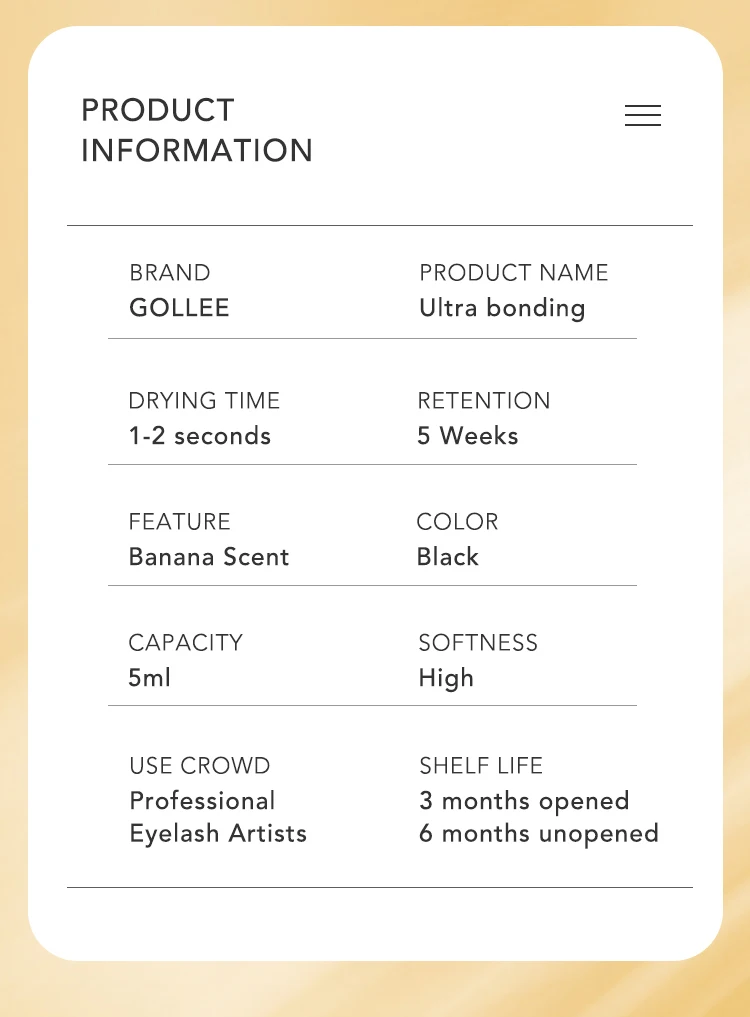 PRODUCT
INFORMATION

BRAND
GOLLEE

PRODUCT NAME
Ultra bonding

DRYING TIME
1-2 seconds

RETENTION
5 Weeks

FEATURE
Banana Scent

COLOR
Black

CAPACITY
5ml

SOFTNESS
High

USE CROWD
Professional Eyelash Artists

SHELF LIFE
3 months opened
6 months unopened